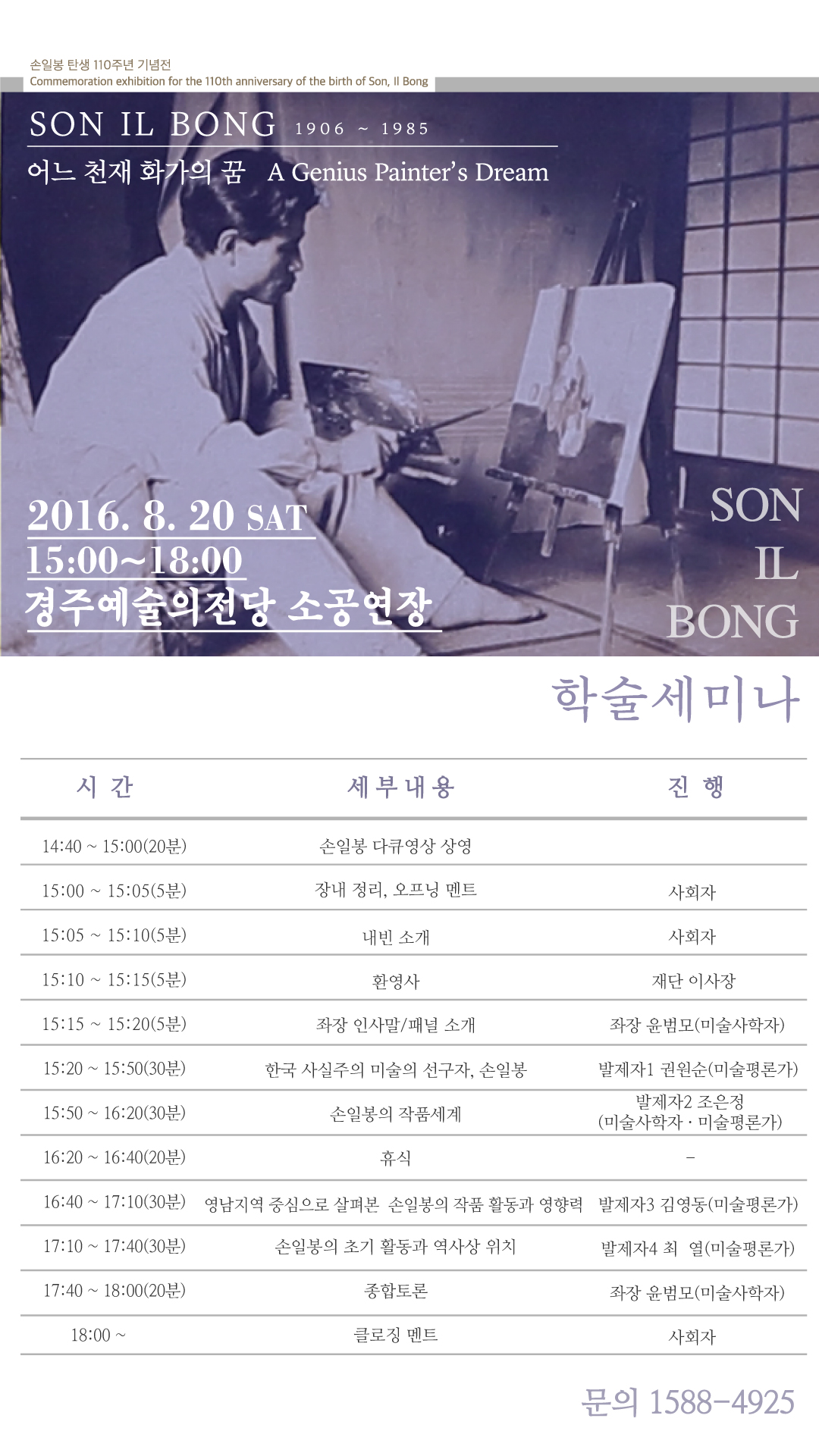 손일봉 탄생 110주년 기념전
Commemoration exhibition for the 110th anniversary of the birth of Son, Il Bong

SON IL BONG 1906 ~ 1985
어느 천재 화가의 꿈 A Genius Painter's Dream

2016. 8. 20 SAT
15:00~18:00
경주예술의전당 소공연장

SON
IL
BONG

학술세미나

| 시 간 | 세부내용 | 진 행 |
|---|---|---|
| 14:40 ~ 15:00(20분) | 손일봉 다큐영상 상영 | |
| 15:00 ~ 15:05(5분) | 장내 정리, 오프닝 멘트 | 사회자 |
| 15:05 ~ 15:10(5분) | 내빈 소개 | 사회자 |
| 15:10 ~ 15:15(5분) | 환영사 | 재단 이사장 |
| 15:15 ~ 15:20(5분) | 좌장 인사말/패널 소개 | 좌장 윤범모(미술사학자) |
| 15:20 ~ 15:50(30분) | 한국 사실주의 미술의 선구자, 손일봉 | 발제자1 권원순(미술평론가) |
| 15:50 ~ 16:20(30분) | 손일봉의 작품세계 | 발제자2 조은정 (미술사학자 · 미술평론가) |
| 16:20 ~ 16:40(20분) | 휴식 | - |
| 16:40 ~ 17:10(30분) | 영남지역 중심으로 살펴본 손일봉의 작품 활동과 영향력 | 발제자3 김영동(미술평론가) |
| 17:10 ~ 17:40(30분) | 손일봉의 초기 활동과 역사상 위치 | 발제자4 최 열(미술평론가) |
| 17:40 ~ 18:00(20분) | 종합토론 | 좌장 윤범모(미술사학자) |
| 18:00 ~ | 클로징 멘트 | 사회자 |

문의 1588-4925